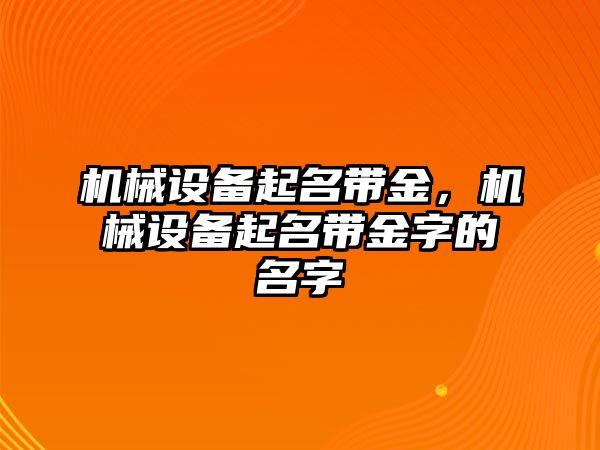 机械设备起名带金，机械设备起名带金字的名字